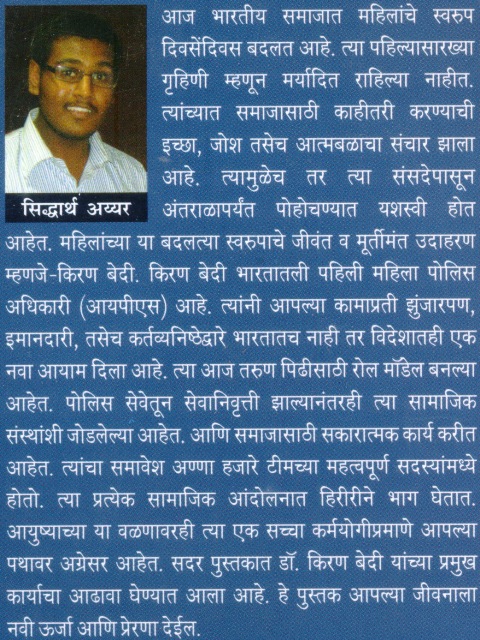 सिद्धार्थ अय्यर

आज भारतीय समाजात महिलांचे स्वरुप दिवसेंदिवस बदलत आहे. त्या पहिल्यासारख्या गृहिणी म्हणून मर्यादित राहिल्या नाहीत. त्यांच्यात समाजासाठी काहीतरी करण्याची इच्छा, जोश तसेच आत्मबळाचा संचार झाला आहे. त्यामुळेच तर त्या संसदेपासून अंतराळापर्यंत पोहोचण्यात यशस्वी होत आहेत. महिलांच्या या बदलत्या स्वरुपाचे जीवंत व मूर्तीमंत उदाहरण म्हणजे-किरण बेदी. किरण बेदी भारतातली पहिली महिला पोलिस अधिकारी (आयपीएस) आहे. त्यांनी आपल्या कामाप्रती झुंजारपण, इमानदारी, तसेच कर्तव्यनिष्ठेद्वारे भारतातच नाही तर विदेशातही एक नवा आयाम दिला आहे. त्या आज तरुण पिढीसाठी रोल मॉडेल बनल्या आहेत. पोलिस सेवेतून सेवानिवृत्ती झाल्यानंतरही त्या सामाजिक संस्थांशी जोडलेल्या आहेत. आणि समाजासाठी सकारात्मक कार्य करीत आहेत. त्यांचा समावेश अण्णा हजारे टीमच्या महत्वपूर्ण सदस्यांमध्ये होतो. त्या प्रत्येक सामाजिक आंदोलनात हिरीरीने भाग घेतात. आयुष्याच्या या वळणावरही त्या एक सच्चा कर्मयोगीप्रमाणे आपल्या पथावर अग्रेसर आहेत. सदर पुस्तकात डॉ. किरण बेदी यांच्या प्रमुख कार्याचा आढावा घेण्यात आला आहे. हे पुस्तक आपल्या जीवनाला नवी ऊर्जा आणि प्रेरणा देईल.